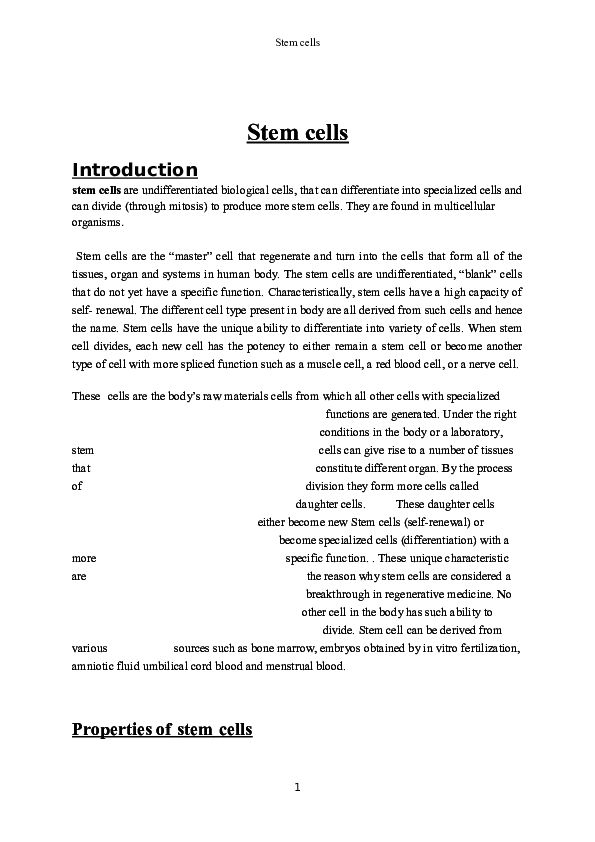 Stem cells

Stem cells

Introduction

stem cells are undifferentiated biological cells, that can differentiate into specialized cells and can divide (through mitosis) to produce more stem cells. They are found in multicellular organisms.

Stem cells are the “master” cell that regenerate and turn into the cells that form all of the tissues, organ and systems in human body. The stem cells are undifferentiated, “blank” cells that do not yet have a specific function. Characteristically, stem cells have a high capacity of self- renewal. The different cell type present in body are all derived from such cells and hence the name. Stem cells have the unique ability to differentiate into variety of cells. When stem cell divides, each new cell has the potency to either remain a stem cell or become another type of cell with more spliced function such as a muscle cell, a red blood cell, or a nerve cell.

These cells are the body’s raw materials cells from which all other cells with specialized functions are generated. Under the right conditions in the body or a laboratory, stem cells can give rise to a number of tissues that constitute different organ. By the process of division they form more cells called daughter cells. These daughter cells either become new Stem cells (self-renewal) or become specialized cells (differentiation) with a more specific function. . These unique characteristic are the reason why stem cells are considered a breakthrough in regenerative medicine. No other cell in the body has such ability to divide. Stem cell can be derived from various sources such as bone marrow, embryos obtained by in vitro fertilization, amniotic fluid umbilical cord blood and menstrual blood.

Properties of stem cells

1